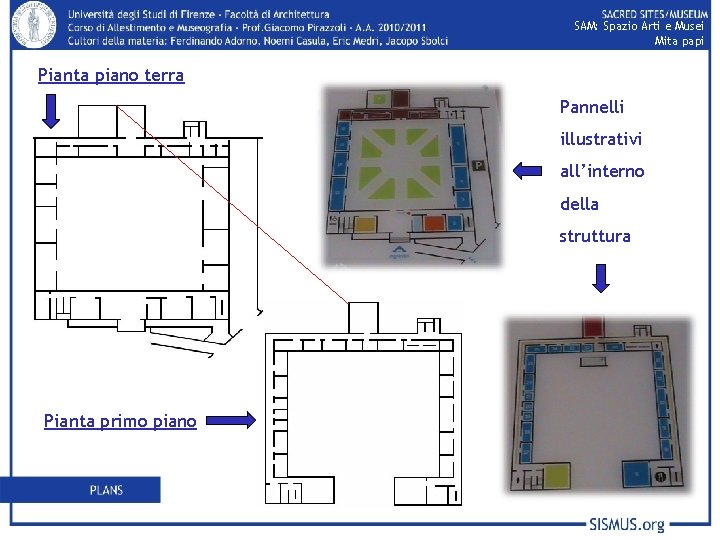 Università degli Studi di Firenze - Facoltà di Architettura
Corso di Allestimento e Museografia - Prof.Giacomo Pirazzoli - A.A. 2010/2011
Cultori della materia: Ferdinando Adorno, Noemi Casula, Eric Medri, Jacopo Sbolci

SACRED SITES/MUSEUM
SAM: Spazio Arti e Musei
Mita papi

Pianta piano terra

Pannelli illustrativi all'interno della struttura

Pianta primo piano

PLANS

SISMUS.org